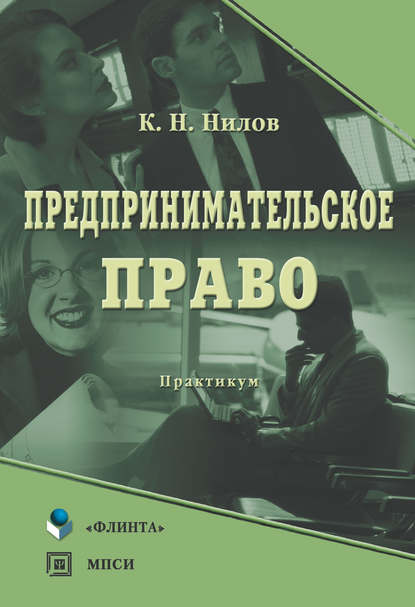 К. Н. Нилов

ПРЕДПРИНИМАТЕЛЬСКОЕ

ПРАВО

Практикум

«ФЛИНТА»

МПСИ